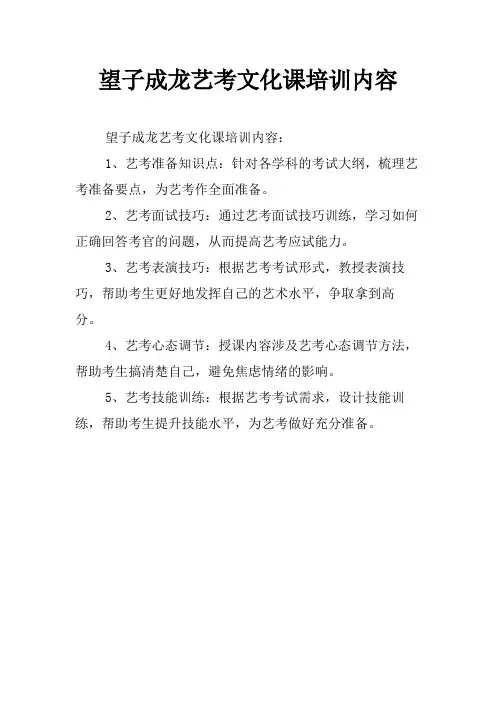 望子成龙艺考文化课培训内容

望子成龙艺考文化课培训内容：

1、艺考准备知识点：针对各学科的考试大纲，梳理艺考准备要点，为艺考作全面准备。

2、艺考面试技巧：通过艺考面试技巧训练，学习如何正确回答考官的问题，从而提高艺考应试能力。

3、艺考表演技巧：根据艺考考试形式，教授表演技巧，帮助考生更好地发挥自己的艺术水平，争取拿到高分。

4、艺考心态调节：授课内容涉及艺考心态调节方法，帮助考生搞清楚自己，避免焦虑情绪的影响。

5、艺考技能训练：根据艺考考试需求，设计技能训练，帮助考生提升技能水平，为艺考做好充分准备。